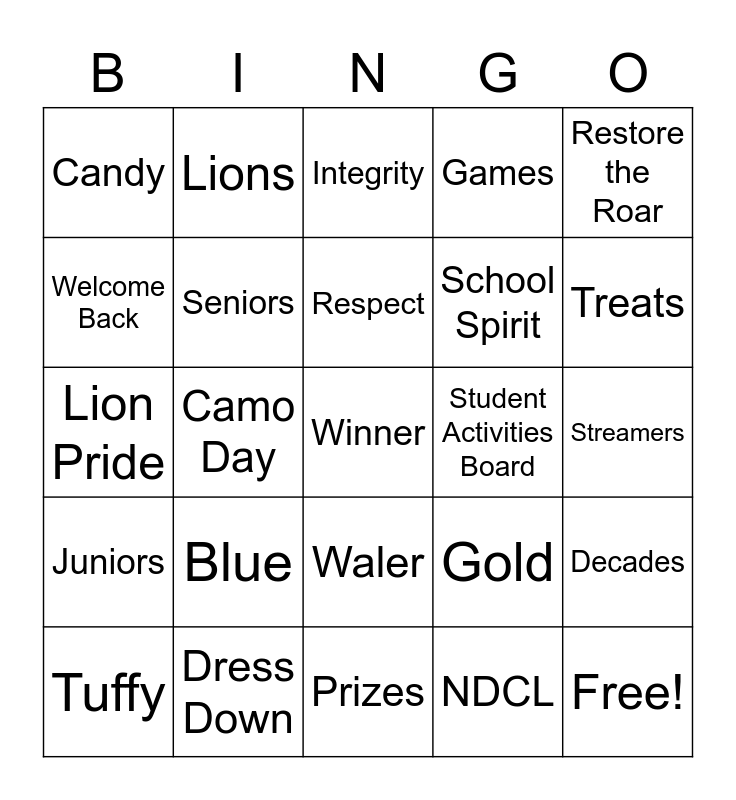 | B | I | N | G | O |
|---|---|---|---|---|
| Candy | Lions | Integrity | Games | Restore the Roar |
| Welcome Back | Seniors | Respect | School Spirit | Treats |
| Lion Pride | Camo Day | Winner | Student Activities Board | Streamers |
| Juniors | Blue | Waler | Gold | Decades |
| Tuffy | Dress Down | Prizes | NDCL | Free! |